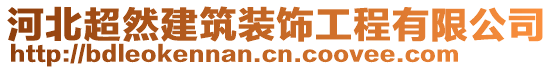 河北超然建筑装饰工程有限公司
http://bdleokennan.cn.coovee.com